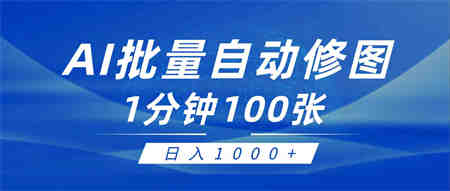 AI批量自动修图
1分钟100张
日入1000+